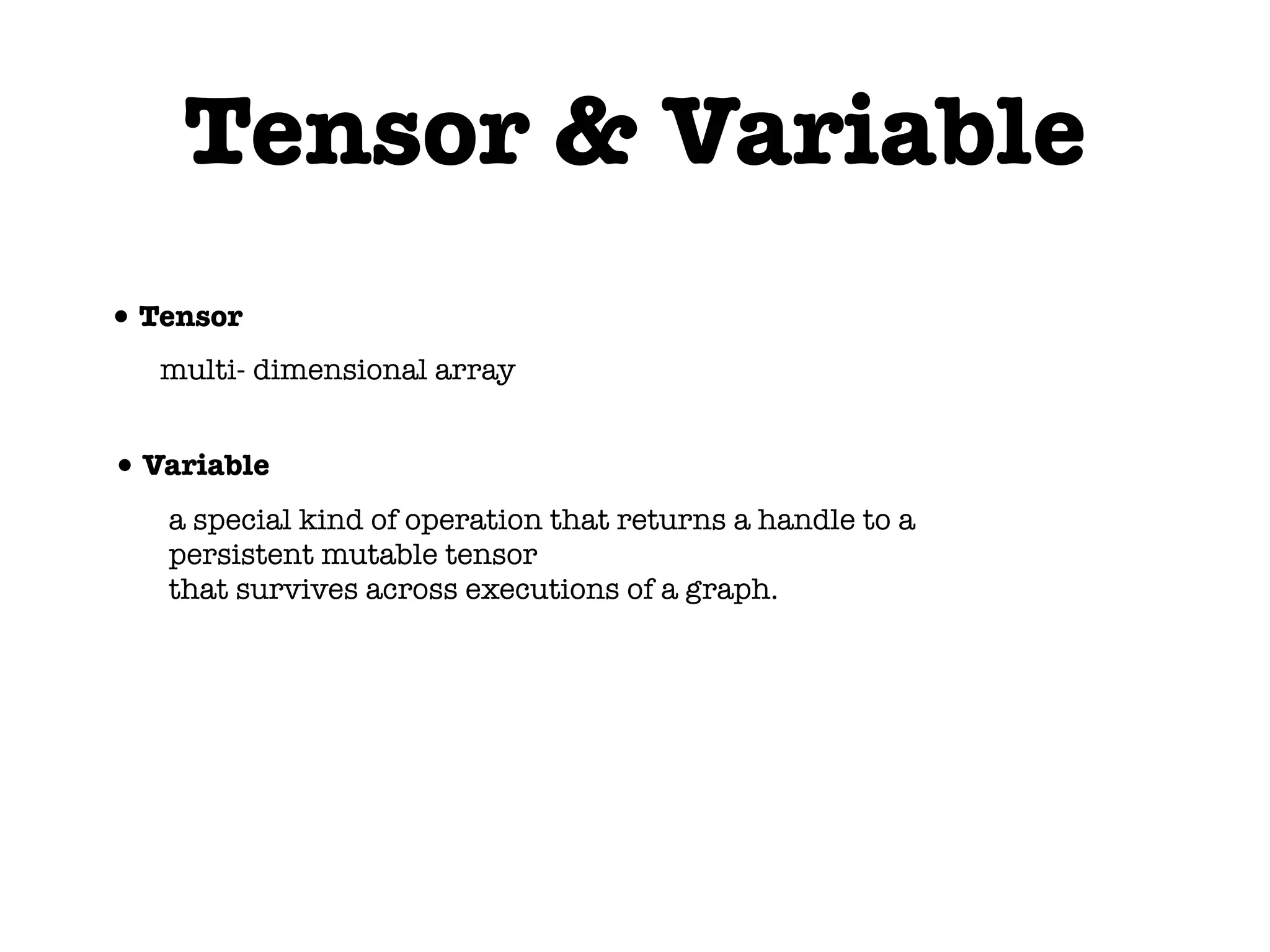 Tensor & Variable

• Tensor

multi- dimensional array

• Variable

a special kind of operation that returns a handle to a persistent mutable tensor
that survives across executions of a graph.